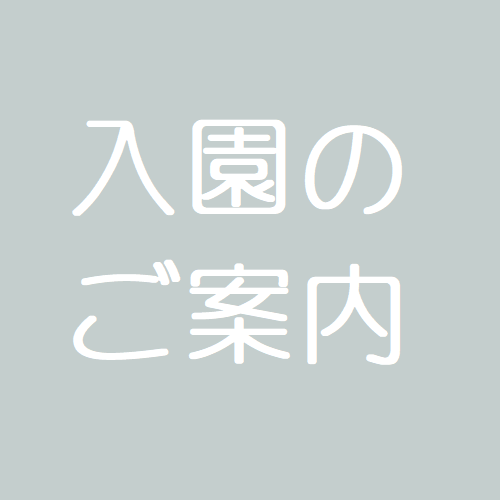 入園の
ご案内